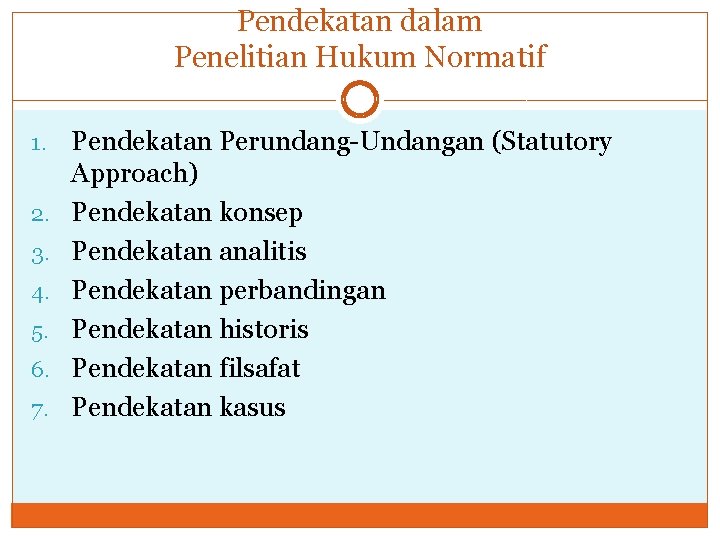 Pendekatan dalam
Penelitian Hukum Normatif

1. Pendekatan Perundang-Undangan (Statutory Approach)
2. Pendekatan konsep
3. Pendekatan analitis
4. Pendekatan perbandingan
5. Pendekatan historis
6. Pendekatan filsafat
7. Pendekatan kasus